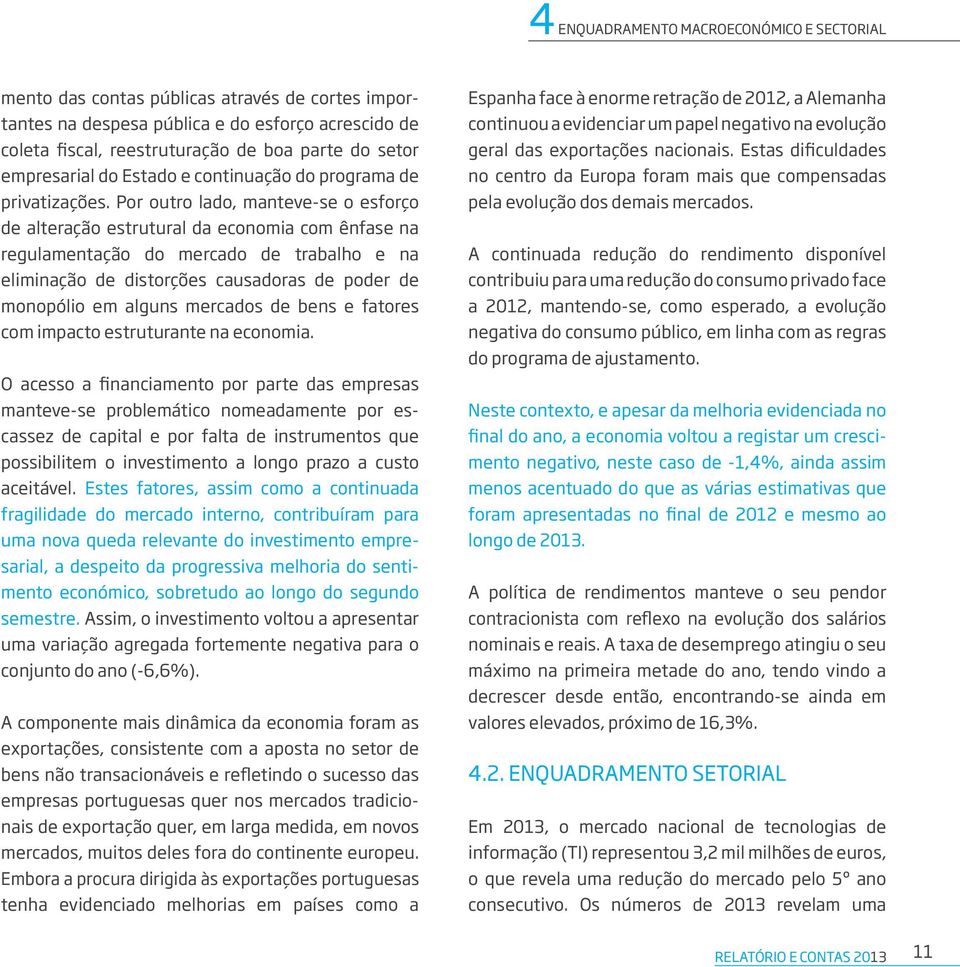 4 ENQUADRAMENTO MACROECONÓMICO E SECTORIAL

mento das contas públicas através de cortes importantes na despesa pública e do esforço acrescido de coleta fiscal, reestruturação de boa parte do setor empresarial do Estado e continuação do programa de privatizações. Por outro lado, manteve-se o esforço de alteração estrutural da economia com ênfase na regulamentação do mercado de trabalho e na eliminação de distorções causadoras de poder de monopólio em alguns mercados de bens e fatores com impacto estruturante na economia.

O acesso a financiamento por parte das empresas manteve-se problemático nomeadamente por escassez de capital e por falta de instrumentos que possibilitem o investimento a longo prazo a custo aceitável. Estes fatores, assim como a continuada fragilidade do mercado interno, contribuíram para uma nova queda relevante do investimento empresarial, a despeito da progressiva melhoria do sentimento económico, sobretudo ao longo do segundo semestre. Assim, o investimento voltou a apresentar uma variação agregada fortemente negativa para o conjunto do ano (-6,6%).

A componente mais dinâmica da economia foram as exportações, consistente com a aposta no setor de bens não transacionáveis e refletindo o sucesso das empresas portuguesas quer nos mercados tradicionais de exportação quer, em larga medida, em novos mercados, muitos deles fora do continente europeu. Embora a procura dirigida às exportações portuguesas tenha evidenciado melhorias em países como a Espanha face à enorme retração de 2012, a Alemanha continuou a evidenciar um papel negativo na evolução geral das exportações nacionais. Estas dificuldades no centro da Europa foram mais que compensadas pela evolução dos demais mercados.

A continuada redução do rendimento disponível contribuiu para uma redução do consumo privado face a 2012, mantendo-se, como esperado, a evolução negativa do consumo público, em linha com as regras do programa de ajustamento.

Neste contexto, e apesar da melhoria evidenciada no final do ano, a economia voltou a registar um crescimento negativo, neste caso de -1,4%, ainda assim menos acentuado do que as várias estimativas que foram apresentadas no final de 2012 e mesmo ao longo de 2013.

A política de rendimentos manteve o seu pendor contracionista com reflexo na evolução dos salários nominais e reais. A taxa de desemprego atingiu o seu máximo na primeira metade do ano, tendo vindo a decrescer desde então, encontrando-se ainda em valores elevados, próximo de 16,3%.

4.2. ENQUADRAMENTO SETORIAL

Em 2013, o mercado nacional de tecnologias de informação (TI) representou 3,2 mil milhões de euros, o que revela uma redução do mercado pelo 5º ano consecutivo. Os números de 2013 revelam uma

RELATÓRIO E CONTAS 2013 11